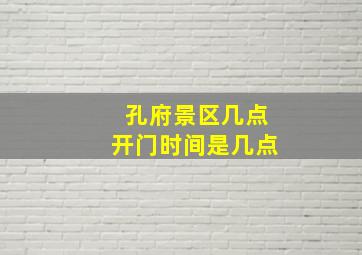 孔府景区几点
开门时间是几点